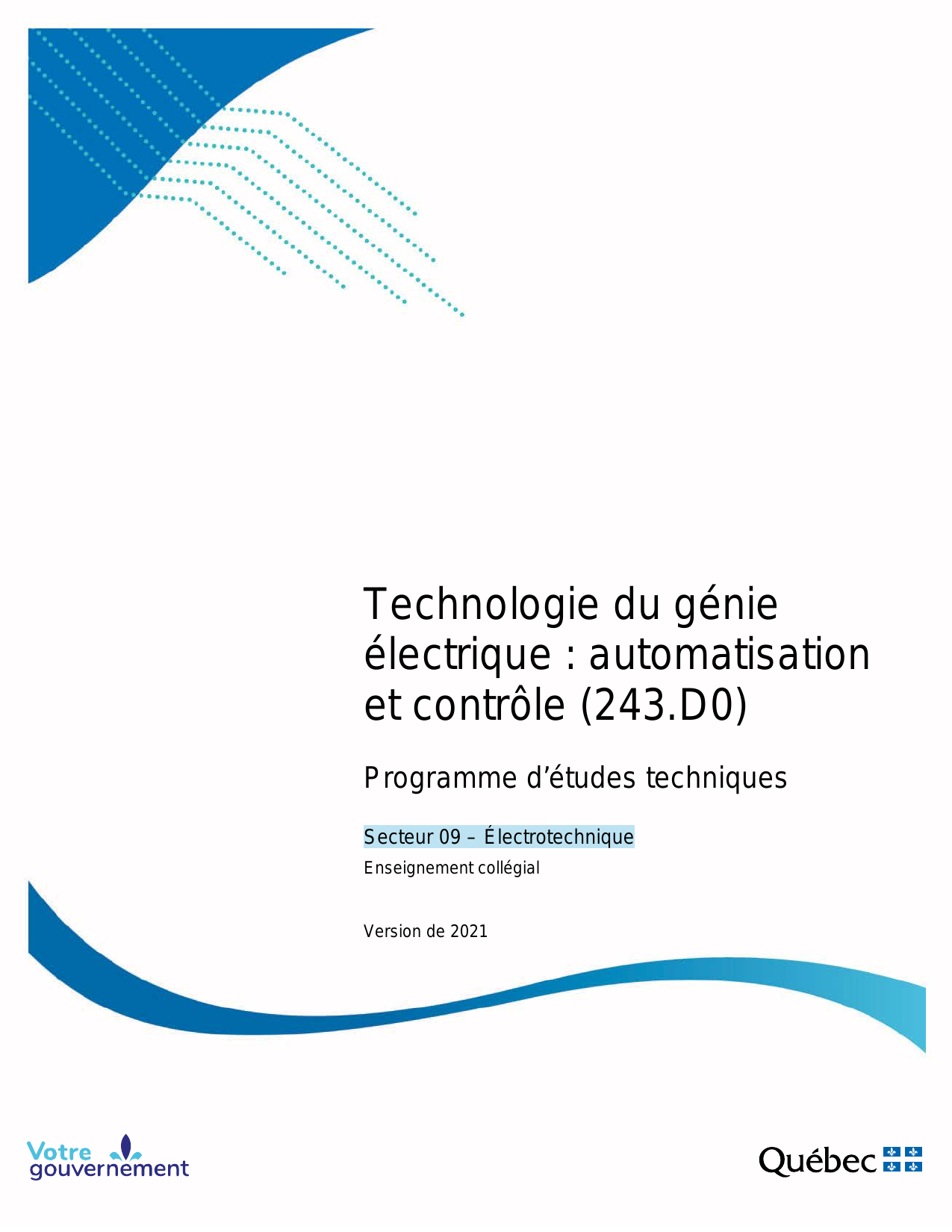 Technologie du génie électrique : automatisation et contrôle (243.D0)

Programme d'études techniques

Secteur 09 – Électrotechnique

Enseignement collégial

Version de 2021

Votre gouvernement

Québec